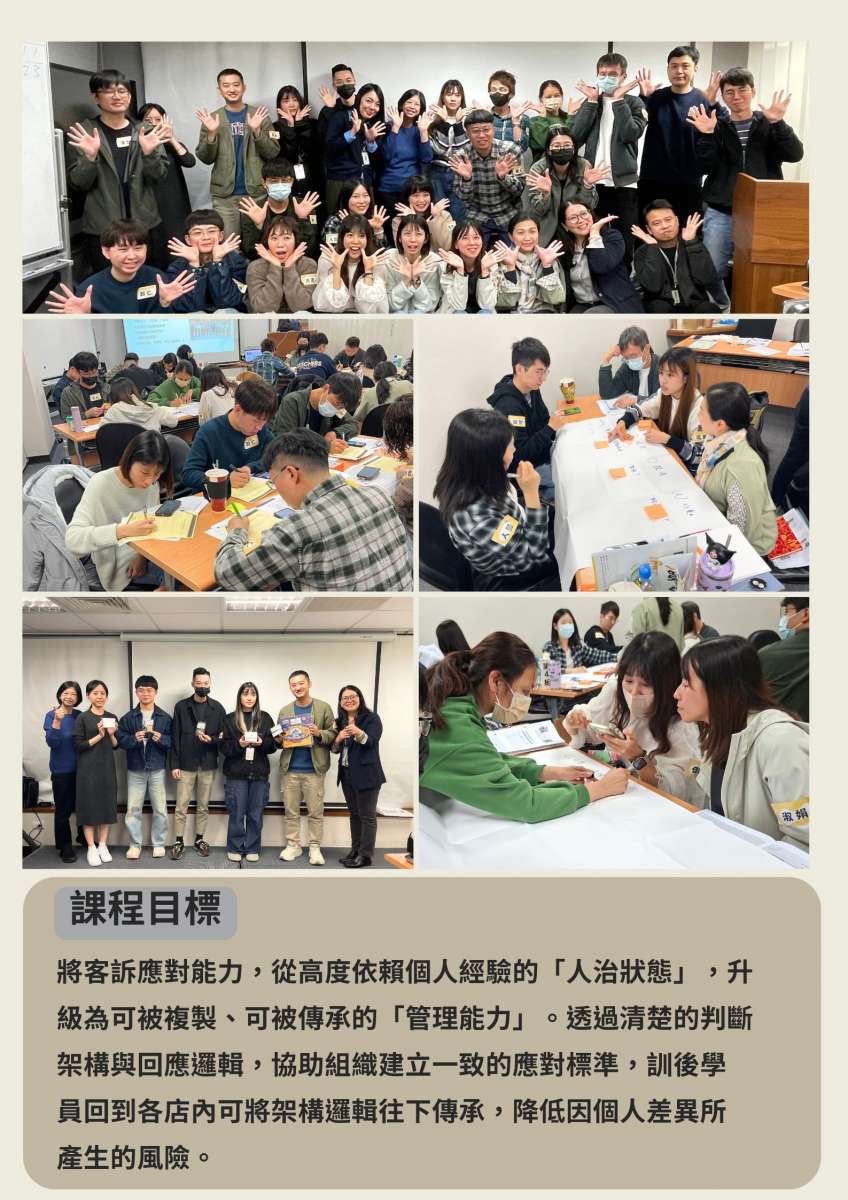 課程目標

將客訴應對能力，從高度依賴個人經驗的「人治狀態」，升級為可被複製、可被傳承的「管理能力」。透過清楚的判斷架構與回應邏輯，協助組織建立一致的應對標準，訓後學員回到各店內可將架構邏輯往下傳承，降低因個人差異所產生的風險。